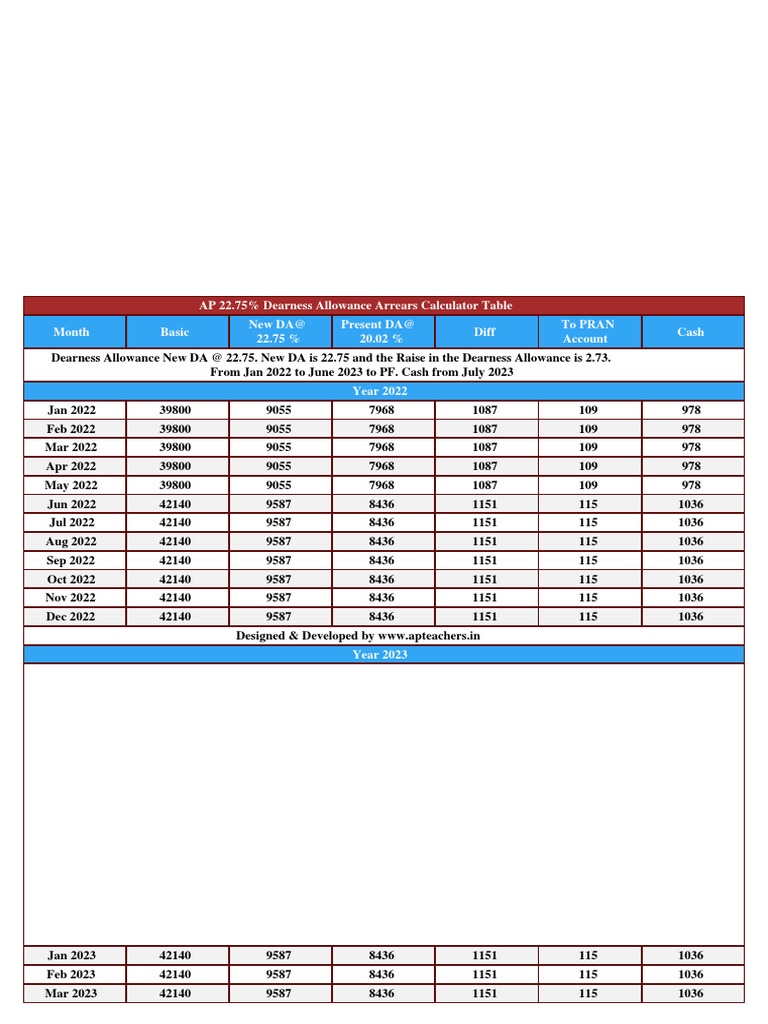 AP 22.75% Dearness Allowance Arrears Calculator Table

| Month | Basic | New DA@ 22.75 % | Present DA@ 20.02 % | Diff | To PRAN Account | Cash |
|---|---|---|---|---|---|---|
| Dearness Allowance New DA @ 22.75. New DA is 22.75 and the Raise in the Dearness Allowance is 2.73. From Jan 2022 to June 2023 to PF. Cash from July 2023 | | | | | | |
| Year 2022 | | | | | | |
| Jan 2022 | 39800 | 9055 | 7968 | 1087 | 109 | 978 |
| Feb 2022 | 39800 | 9055 | 7968 | 1087 | 109 | 978 |
| Mar 2022 | 39800 | 9055 | 7968 | 1087 | 109 | 978 |
| Apr 2022 | 39800 | 9055 | 7968 | 1087 | 109 | 978 |
| May 2022 | 39800 | 9055 | 7968 | 1087 | 109 | 978 |
| Jun 2022 | 42140 | 9587 | 8436 | 1151 | 115 | 1036 |
| Jul 2022 | 42140 | 9587 | 8436 | 1151 | 115 | 1036 |
| Aug 2022 | 42140 | 9587 | 8436 | 1151 | 115 | 1036 |
| Sep 2022 | 42140 | 9587 | 8436 | 1151 | 115 | 1036 |
| Oct 2022 | 42140 | 9587 | 8436 | 1151 | 115 | 1036 |
| Nov 2022 | 42140 | 9587 | 8436 | 1151 | 115 | 1036 |
| Dec 2022 | 42140 | 9587 | 8436 | 1151 | 115 | 1036 |
| Designed & Developed by www.apteachers.in | | | | | | |
| Year 2023 | | | | | | |
| Jan 2023 | 42140 | 9587 | 8436 | 1151 | 115 | 1036 |
| Feb 2023 | 42140 | 9587 | 8436 | 1151 | 115 | 1036 |
| Mar 2023 | 42140 | 9587 | 8436 | 1151 | 115 | 1036 |